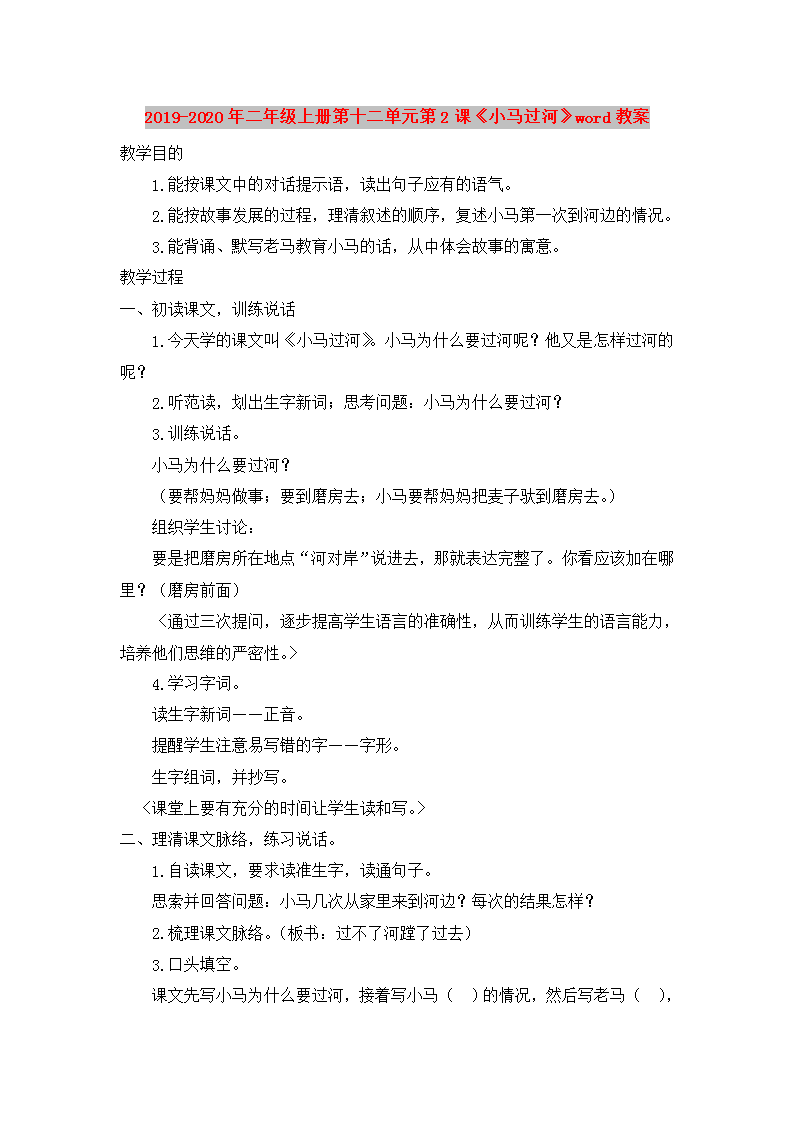 2019-2020年二年级上册第十二单元第2课《小马过河》word教案

教学目的

1.能按课文中的对话提示语，读出句子应有的语气。

2.能按故事发展的过程，理清叙述的顺序，复述小马第一次到河边的情况。

3.能背诵、默写老马教育小马的话，从中体会故事的寓意。

教学过程

一、初读课文，训练说话

1.今天学的课文叫《小马过河》。小马为什么要过河呢？他又是怎样过河的呢？

2.听范读，划出生字新词；思考问题：小马为什么要过河？

3.训练说话。

小马为什么要过河？

（要帮妈妈做事；要到磨房去；小马要帮妈妈把麦子驮到磨房去。）

组织学生讨论：

要是把磨房所在地点“河对岸”说进去，那就表达完整了。你看应该加在哪里？（磨房前面）

〈通过三次提问，逐步提高学生语言的准确性，从而训练学生的语言能力，培养他们思维的严密性。〉

4.学习字词。

读生字新词——正音。

提醒学生注意易写错的字——字形。

生字组词，并抄写。

〈课堂上要有充分的时间让学生读和写。〉

二、理清课文脉络，练习说话。

1.自读课文，要求读准生字，读通句子。

思索并回答问题：小马几次从家里来到河边？每次的结果怎样？

2.梳理课文脉络。（板书：过不了河蹚了过去）

3.口头填空。

课文先写小马为什么要过河，接着写小马（　）的情况，然后写老马（　），